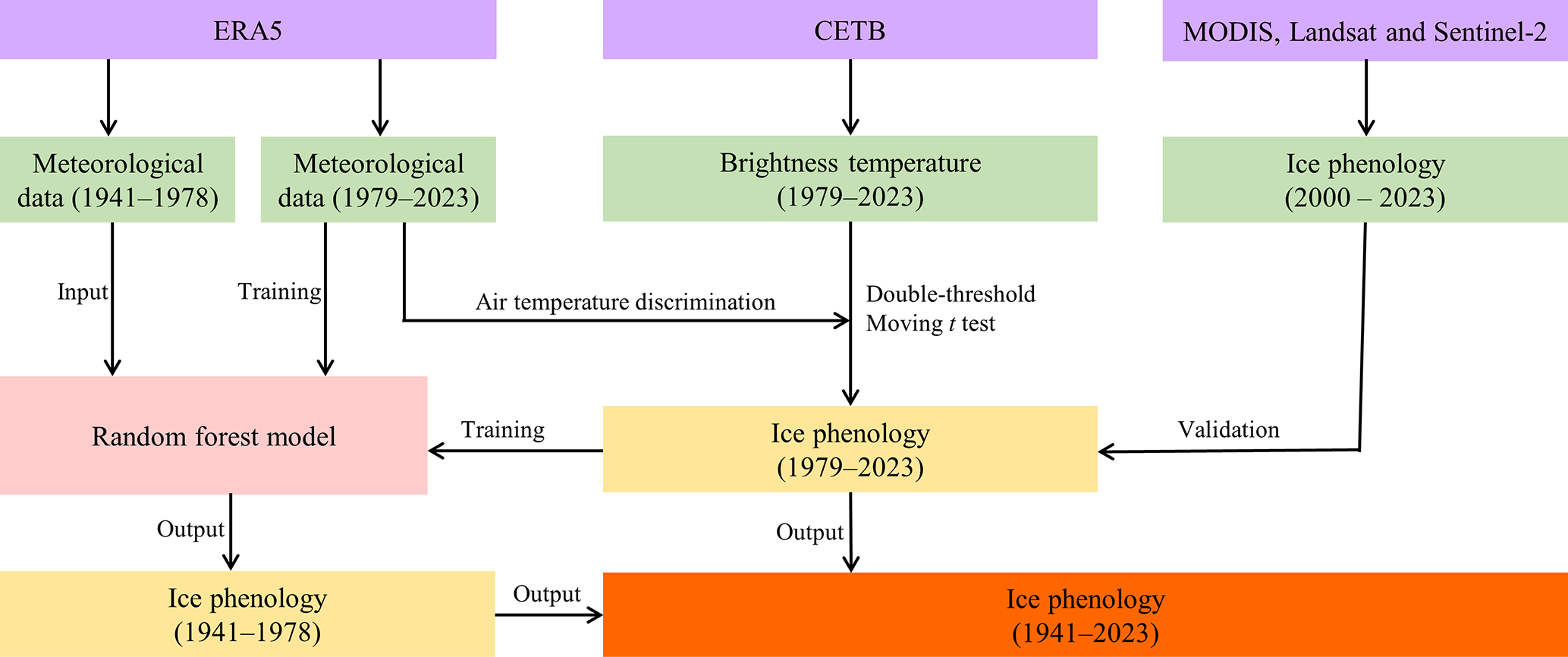 ERA5

CETB

MODIS, Landsat and Sentinel-2

Meteorological data (1941–1978)

Meteorological data (1979–2023)

Brightness temperature (1979–2023)

Ice phenology (2000 – 2023)

Input

Training

Air temperature discrimination

Double-threshold
Moving $t$ test

Random forest model

Training

Ice phenology (1979–2023)

Validation

Output

Output

Ice phenology (1941–1978)

Output

Ice phenology (1941–2023)